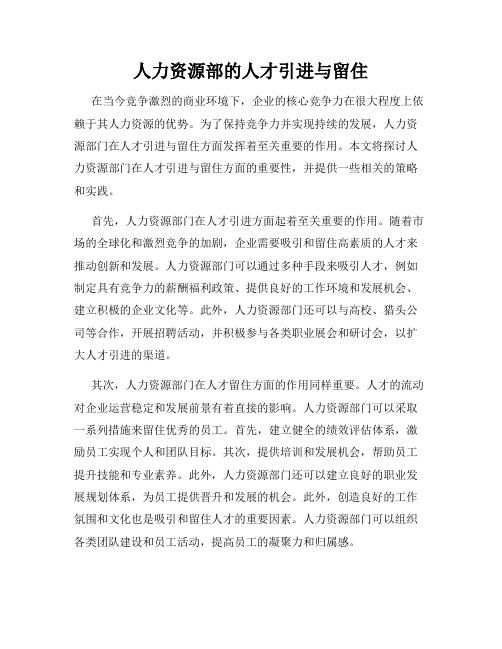 人力资源部的人才引进与留住

在当今竞争激烈的商业环境下，企业的核心竞争力在很大程度上依赖于其人力资源的优势。为了保持竞争力并实现持续的发展，人力资源部门在人才引进与留住方面发挥着至关重要的作用。本文将探讨人力资源部门在人才引进与留住方面的重要性，并提供一些相关的策略和实践。

首先，人力资源部门在人才引进方面起着至关重要的作用。随着市场的全球化和激烈竞争的加剧，企业需要吸引和留住高素质的人才来推动创新和发展。人力资源部门可以通过多种手段来吸引人才，例如制定具有竞争力的薪酬福利政策、提供良好的工作环境和发展机会、建立积极的企业文化等。此外，人力资源部门还可以与高校、猎头公司等合作，开展招聘活动，并积极参与各类职业展会和研讨会，以扩大人才引进的渠道。

其次，人力资源部门在人才留住方面的作用同样重要。人才的流动对企业运营稳定和发展前景有着直接的影响。人力资源部门可以采取一系列措施来留住优秀的员工。首先，建立健全的绩效评估体系，激励员工实现个人和团队目标。其次，提供培训和发展机会，帮助员工提升技能和专业素养。此外，人力资源部门还可以建立良好的职业发展规划体系，为员工提供晋升和发展的机会。此外，创造良好的工作氛围和文化也是吸引和留住人才的重要因素。人力资源部门可以组织各类团队建设和员工活动，提高员工的凝聚力和归属感。